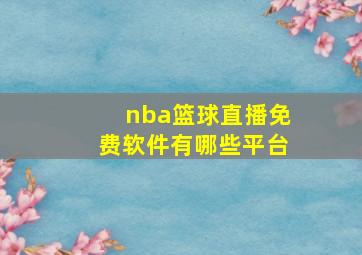 nba篮球直播免费软件有哪些平台